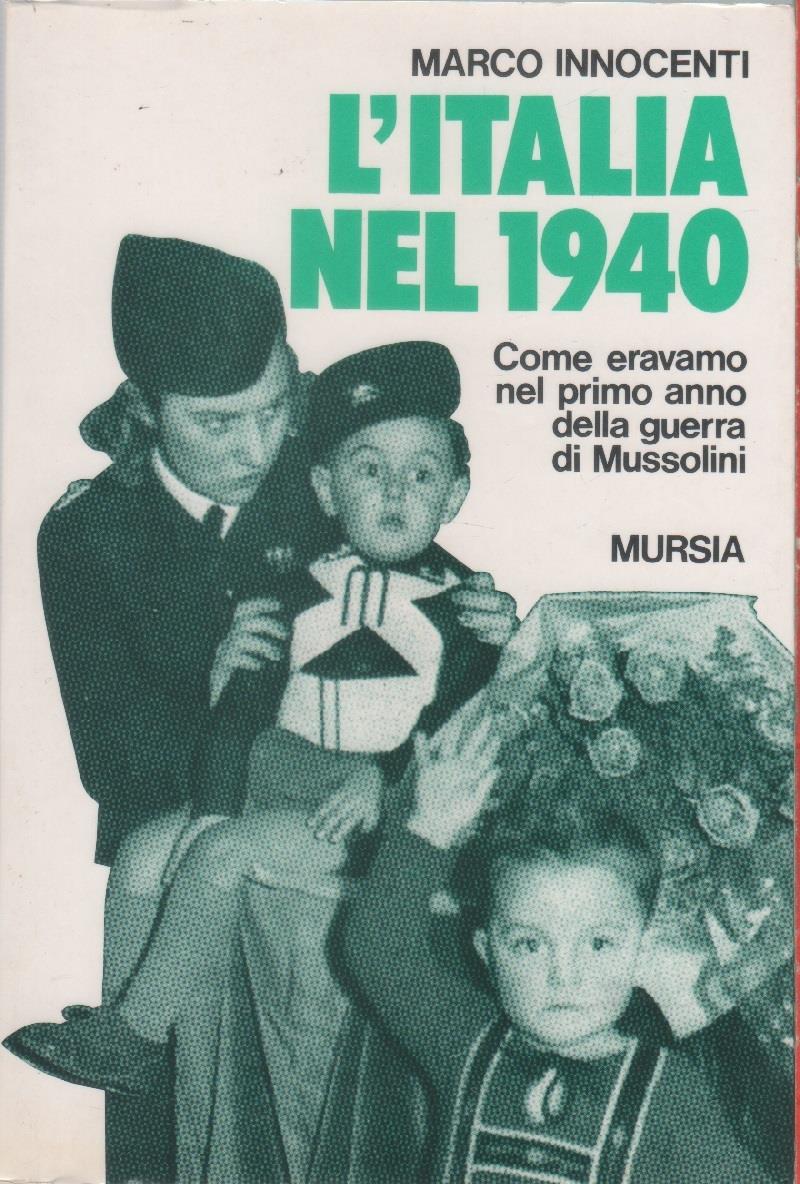 MARCO INNOCENTI

L'ITALIA NEL 1940

Come eravamo nel primo anno della guerra di Mussolini

MURSIA